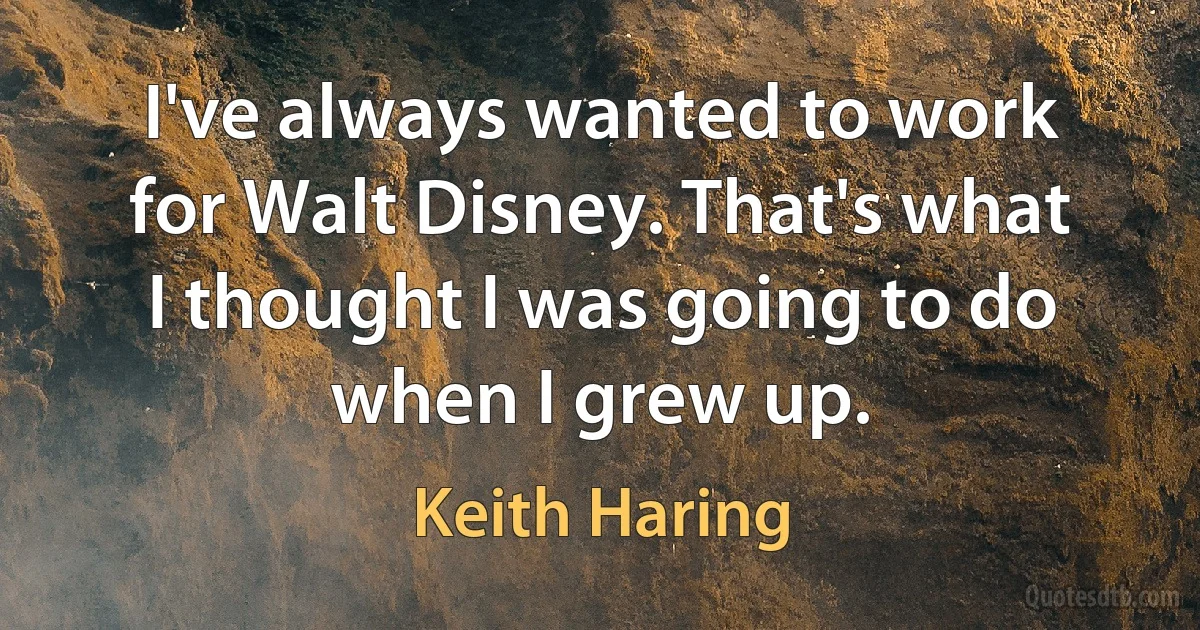 I've always wanted to work for Walt Disney. That's what I thought I was going to do when I grew up.

Keith Haring

Quotesdtb.com